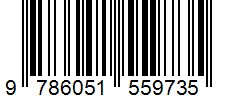 9 786051 559735